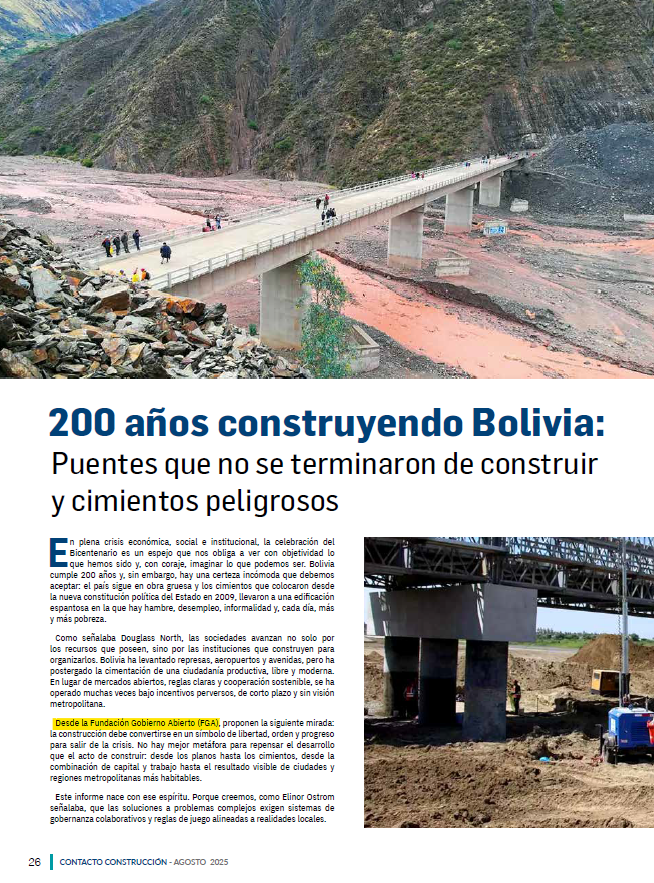 200 años construyendo Bolivia:
Puentes que no se terminaron de construir y cimientos peligrosos

En plena crisis económica, social e institucional, la celebración del Bicentenario es un espejo que nos obliga a ver con objetividad lo que hemos sido y, con coraje, imaginar lo que podemos ser. Bolivia cumple 200 años y, sin embargo, hay una certeza incómoda que debemos aceptar: el país sigue en obra gruesa y los cimientos que colocaron desde la nueva constitución política del Estado en 2009, llevaron a una edificación espantosa en la que hay hambre, desempleo, informalidad y, cada día, más y más pobreza.

Como señalaba Douglass North, las sociedades avanzan no solo por los recursos que poseen, sino por las instituciones que construyen para organizarlos. Bolivia ha levantado represas, aeropuertos y avenidas, pero ha postergado la cimentación de una ciudadanía productiva, libre y moderna. En lugar de mercados abiertos, reglas claras y cooperación sostenible, se ha operado muchas veces bajo incentivos perversos, de corto plazo y sin visión metropolitana.

Desde la Fundación Gobierno Abierto (FGA), proponen la siguiente mirada: la construcción debe convertirse en un símbolo de libertad, orden y progreso para salir de la crisis. No hay mejor metáfora para repensar el desarrollo que el acto de construir: desde los planos hasta los cimientos, desde la combinación de capital y trabajo hasta el resultado visible de ciudades y regiones metropolitanas más habitables.

Este informe nace con ese espíritu. Porque creemos, como Elinor Ostrom señalaba, que las soluciones a problemas complejos exigen sistemas de gobernanza colaborativos y reglas de juego alineadas a realidades locales.

26 CONTACTO CONSTRUCCIÓN - AGOSTO 2025